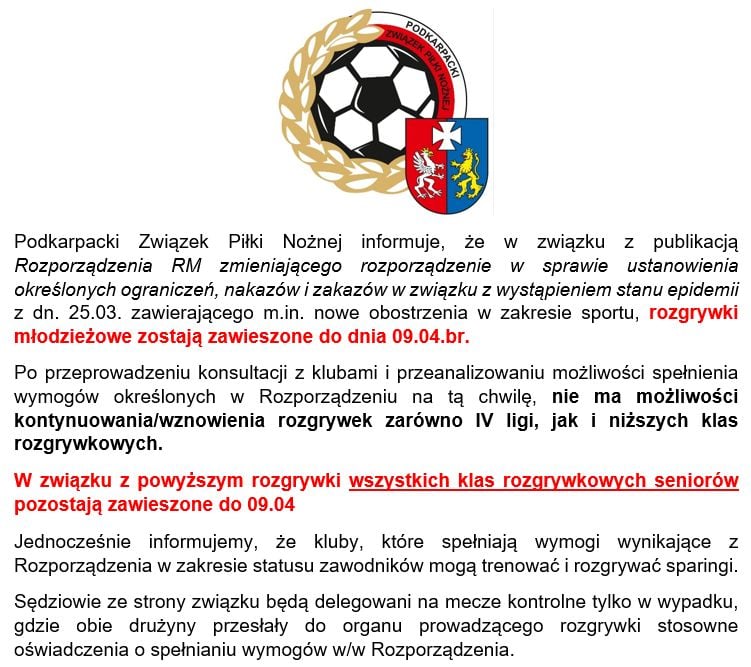 PODKARPACKI ZWIĄZEK PIŁKI NOŻNEJ

Podkarpacki Związek Piłki Nożnej informuje, że w związku z publikacją Rozporządzenia RM zmieniającego rozporządzenie w sprawie ustanowienia określonych ograniczeń, nakazów i zakazów w związku z wystąpieniem stanu epidemii z dn. 25.03. zawierającego m.in. nowe obostrzenia w zakresie sportu, rozgrywki młodzieżowe zostają zawieszone do dnia 09.04.br.

Po przeprowadzeniu konsultacji z klubami i przeanalizowaniu możliwości spełnienia wymogów określonych w Rozporządzeniu na tą chwilę, nie ma możliwości kontynuowania/wznowienia rozgrywek zarówno IV ligi, jak i niższych klas rozgrywkowych.

W związku z powyższym rozgrywki wszystkich klas rozgrywkowych seniorów pozostają zawieszone do 09.04

Jednocześnie informujemy, że kluby, które spełniają wymogi wynikające z Rozporządzenia w zakresie statusu zawodników mogą trenować i rozgrywać sparingi.

Sędziowie ze strony związku będą delegowani na mecze kontrolne tylko w wypadku, gdzie obie drużyny przesłały do organu prowadzącego rozgrywki stosowne oświadczenia o spełnianiu wymogów w/w Rozporządzenia.